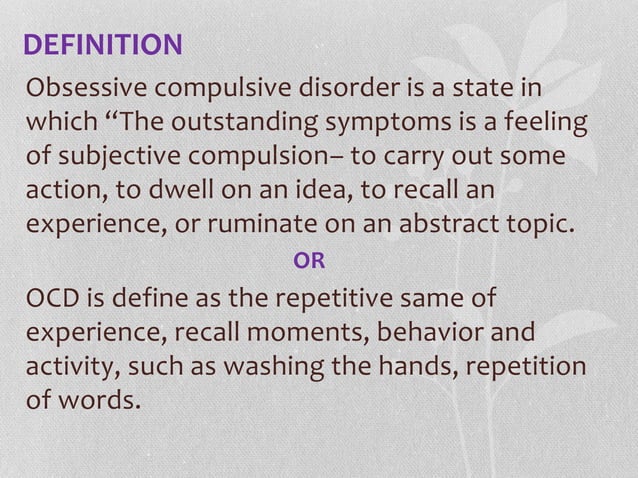 DEFINITION

Obsessive compulsive disorder is a state in which “The outstanding symptoms is a feeling of subjective compulsion– to carry out some action, to dwell on an idea, to recall an experience, or ruminate on an abstract topic.

OR

OCD is define as the repetitive same of experience, recall moments, behavior and activity, such as washing the hands, repetition of words.